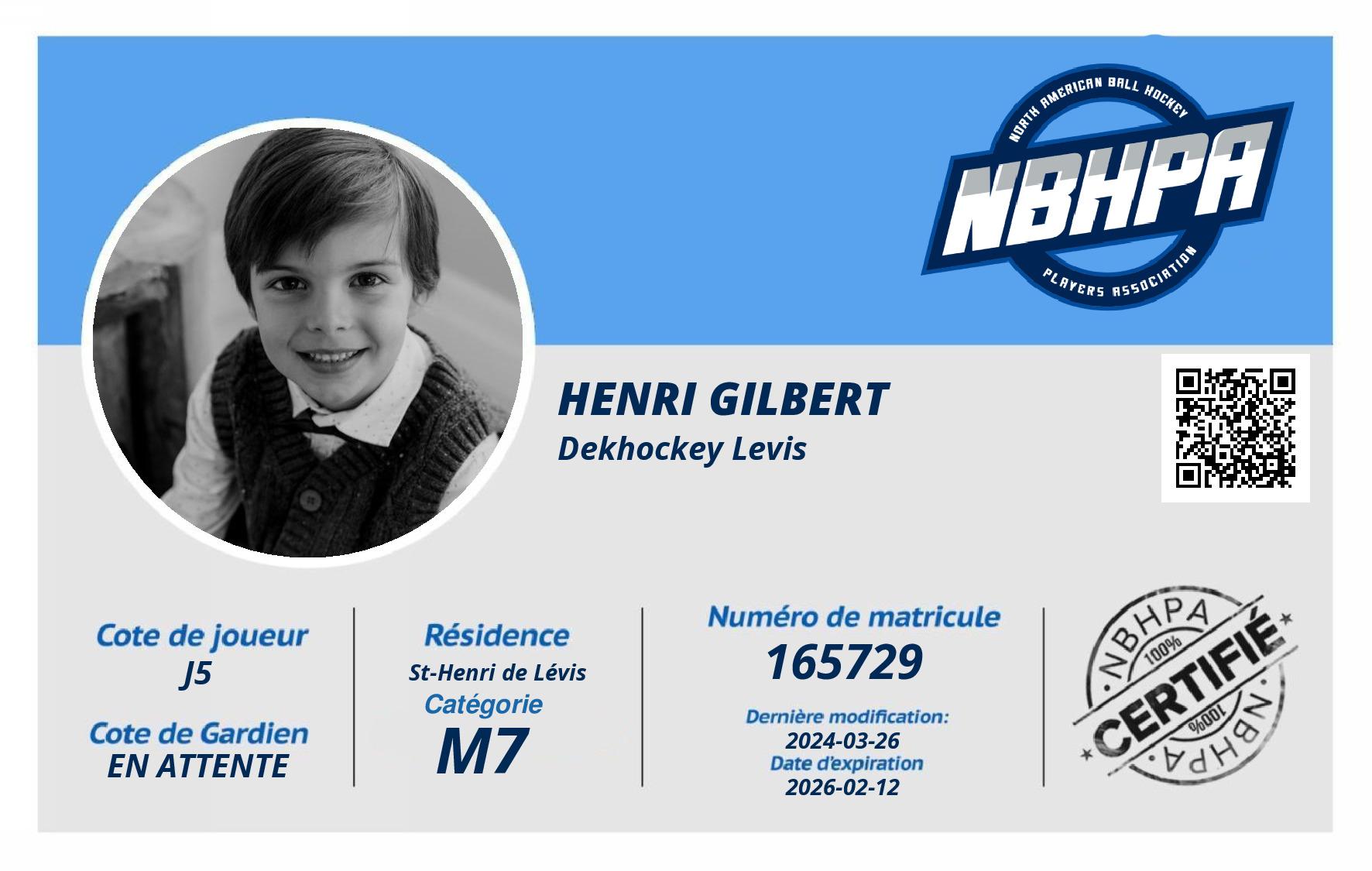 NORTH AMERICAN BALL HOCKEY
NBHPA
PLAYERS ASSOCIATION

HENRI GILBERT
Dekhockey Levis

Cote de joueur
J5

Cote de Gardien
EN ATTENTE

Résidence
St-Henri de Lévis
Catégorie
M7

Numéro de matricule
165729

Dernière modification:
2024-03-26
Date d'expiration
2026-02-12

NBHPA
100%
CERTIFIÉ
100%
NBHPA